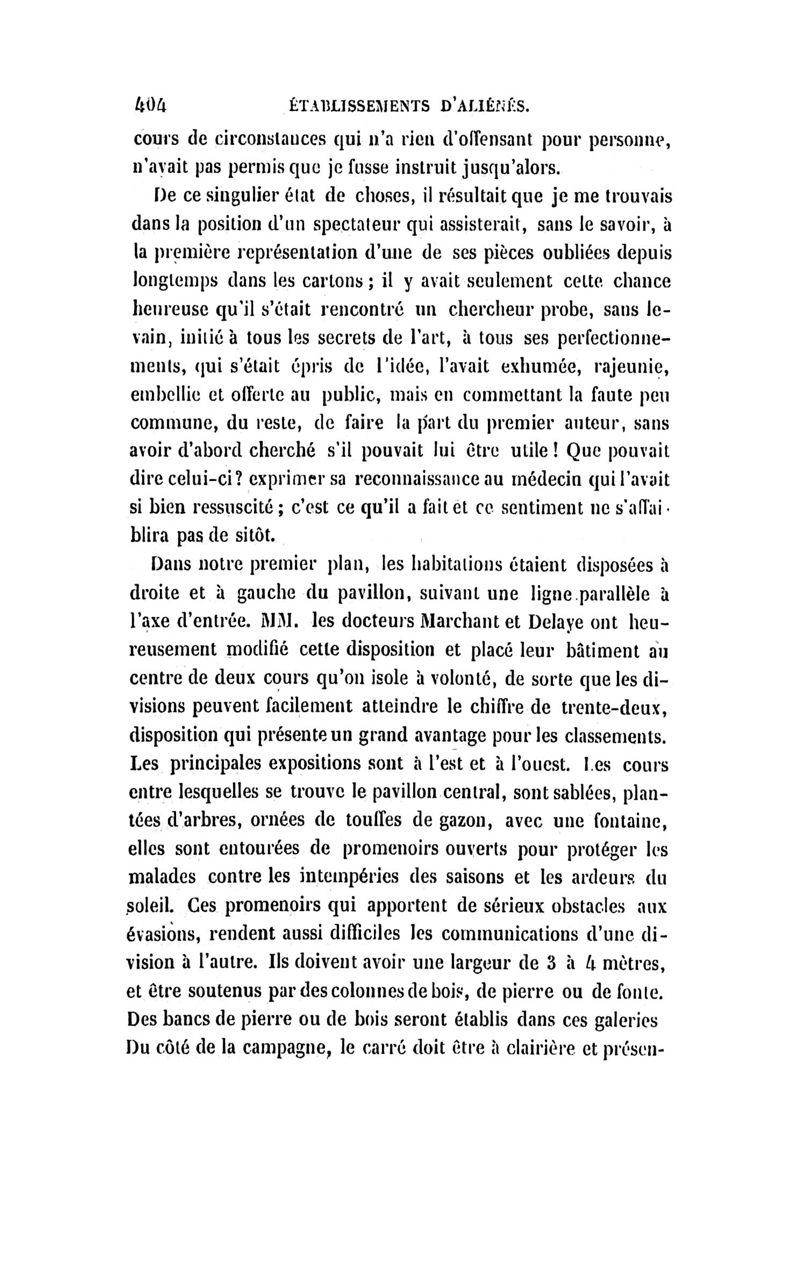 404 ÉTABLISSEMENTS D'ALIÉNÉS.

cours de circonstances qui n'a rien d'offensant pour personne, n'avait pas permis que je fusse instruit jusqu'alors.

De ce singulier état de choses, il résultait que je me trouvais dans la position d'un spectateur qui assisterait, sans le savoir, à la première représentation d'une de ses pièces oubliées depuis longtemps dans les cartons ; il y avait seulement cette chance heureuse qu'il s'était rencontré un chercheur probe, sans levain, initié à tous les secrets de l'art, à tous ses perfectionnements, qui s'était épris de l'idée, l'avait exhumée, rajeunie, embellie et offerte au public, mais en commettant la faute peu commune, du reste, de faire la part du premier auteur, sans avoir d'abord cherché s'il pouvait lui être utile ! Que pouvait dire celui-ci ? exprimer sa reconnaissance au médecin qui l'avait si bien ressuscité ; c'est ce qu'il a fait et ce sentiment ne s'affaiblira pas de sitôt.

Dans notre premier plan, les habitations étaient disposées à droite et à gauche du pavillon, suivant une ligne parallèle à l'axe d'entrée. MM. les docteurs Marchant et Delaye ont heureusement modifié cette disposition et placé leur bâtiment au centre de deux cours qu'on isole à volonté, de sorte que les divisions peuvent facilement atteindre le chiffre de trente-deux, disposition qui présente un grand avantage pour les classements. Les principales expositions sont à l'est et à l'ouest. Les cours entre lesquelles se trouve le pavillon central, sont sablées, plantées d'arbres, ornées de touffes de gazon, avec une fontaine, elles sont entourées de promenoirs ouverts pour protéger les malades contre les intempéries des saisons et les ardeurs du soleil. Ces promenoirs qui apportent de sérieux obstacles aux évasions, rendent aussi difficiles les communications d'une division à l'autre. Ils doivent avoir une largeur de 3 à 4 mètres, et être soutenus par des colonnes de bois, de pierre ou de fonte. Des bancs de pierre ou de bois seront établis dans ces galeries Du côté de la campagne, le carré doit être à clairière et présen-